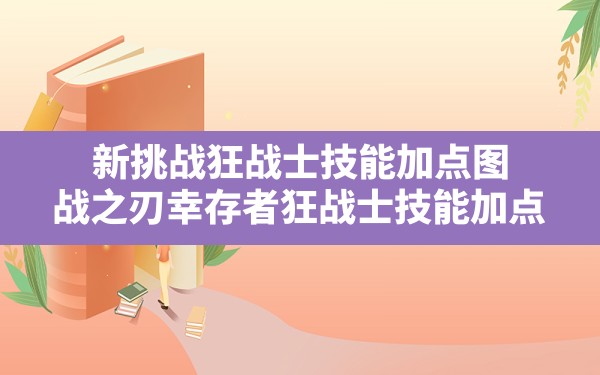 新挑战狂战士技能加点图
战之刃幸存者狂战士技能加点